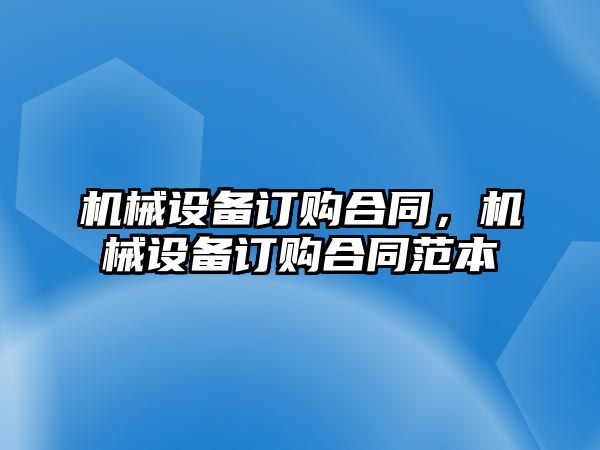 机械设备订购合同，机械设备订购合同范本